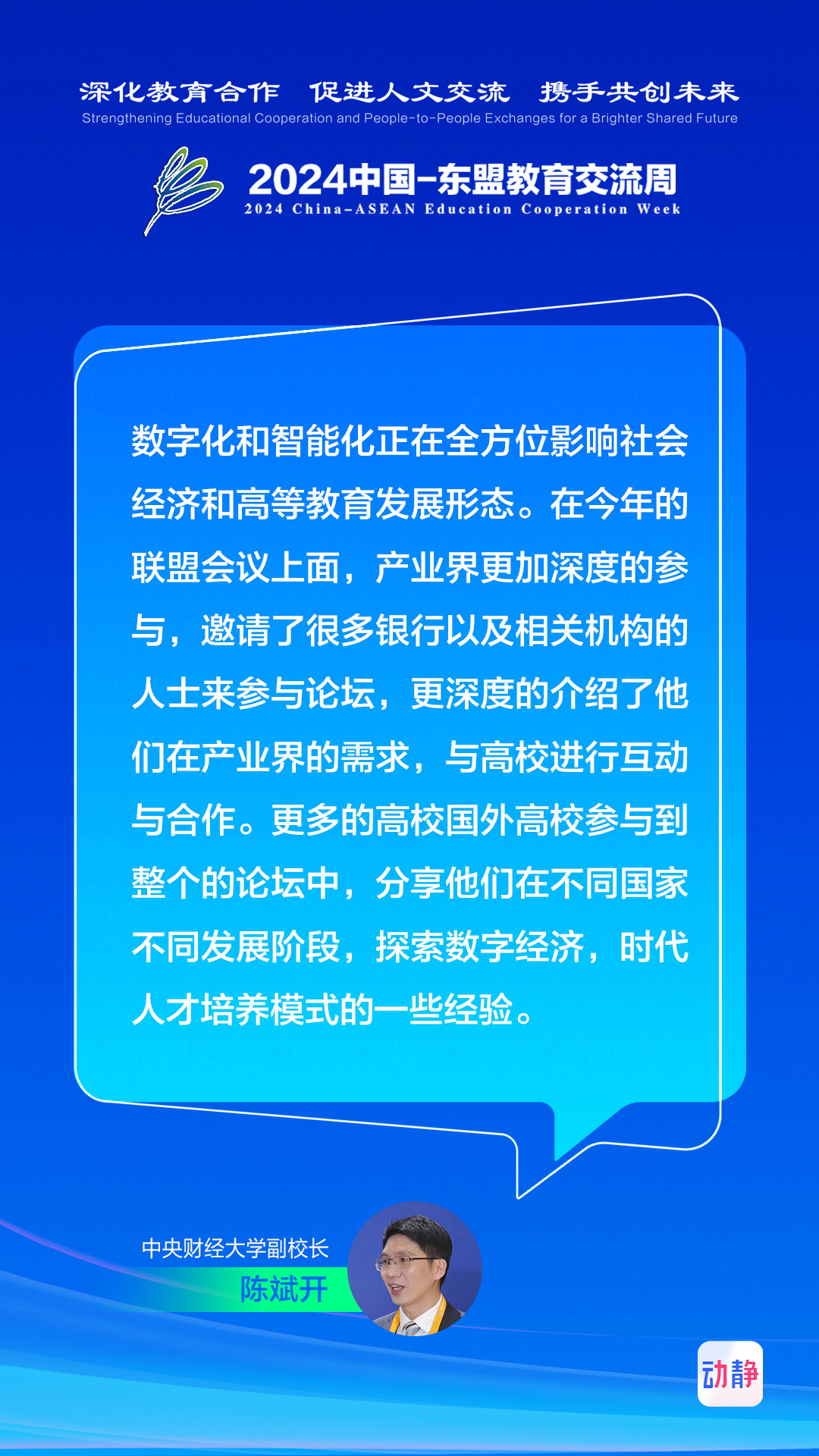 深化教育合作　促进人文交流　携手共创未来
Strengthening Educational Cooperation and People-to-People Exchanges for a Brighter Shared Future

2024中国-东盟教育交流周
2024 China-ASEAN Education Cooperation Week

数字化和智能化正在全方位影响社会经济和高等教育发展形态。在今年的联盟会议上面，产业界更加深度的参与，邀请了很多银行以及相关机构的人士来参与论坛，更深度的介绍了他们在产业界的需求，与高校进行互动与合作。更多的高校国外高校参与到整个的论坛中，分享他们在不同国家不同发展阶段，探索数字经济，时代人才培养模式的一些经验。

中央财经大学副校长
陈斌开

动静